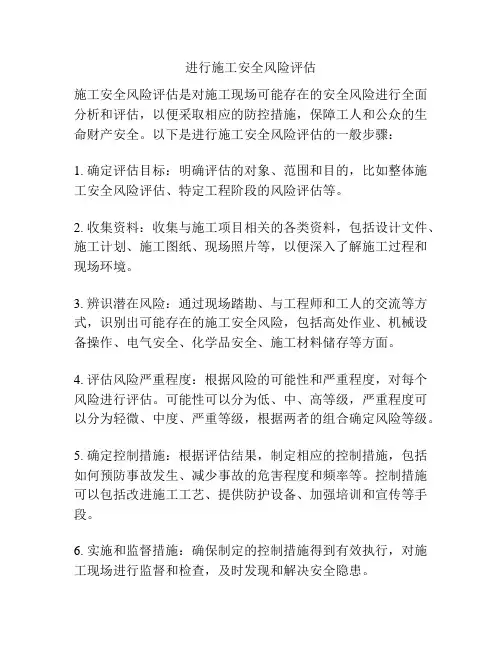 进行施工安全风险评估

施工安全风险评估是对施工现场可能存在的安全风险进行全面分析和评估，以便采取相应的防控措施，保障工人和公众的生命财产安全。以下是进行施工安全风险评估的一般步骤：

1. 确定评估目标：明确评估的对象、范围和目的，比如整体施工安全风险评估、特定工程阶段的风险评估等。

2. 收集资料：收集与施工项目相关的各类资料，包括设计文件、施工计划、施工图纸、现场照片等，以便深入了解施工过程和现场环境。

3. 辨识潜在风险：通过现场踏勘、与工程师和工人的交流等方式，识别出可能存在的施工安全风险，包括高处作业、机械设备操作、电气安全、化学品安全、施工材料储存等方面。

4. 评估风险严重程度：根据风险的可能性和严重程度，对每个风险进行评估。可能性可以分为低、中、高等级，严重程度可以分为轻微、中度、严重等级，根据两者的组合确定风险等级。

5. 确定控制措施：根据评估结果，制定相应的控制措施，包括如何预防事故发生、减少事故的危害程度和频率等。控制措施可以包括改进施工工艺、提供防护设备、加强培训和宣传等手段。

6. 实施和监督措施：确保制定的控制措施得到有效执行，对施工现场进行监督和检查，及时发现和解决安全隐患。